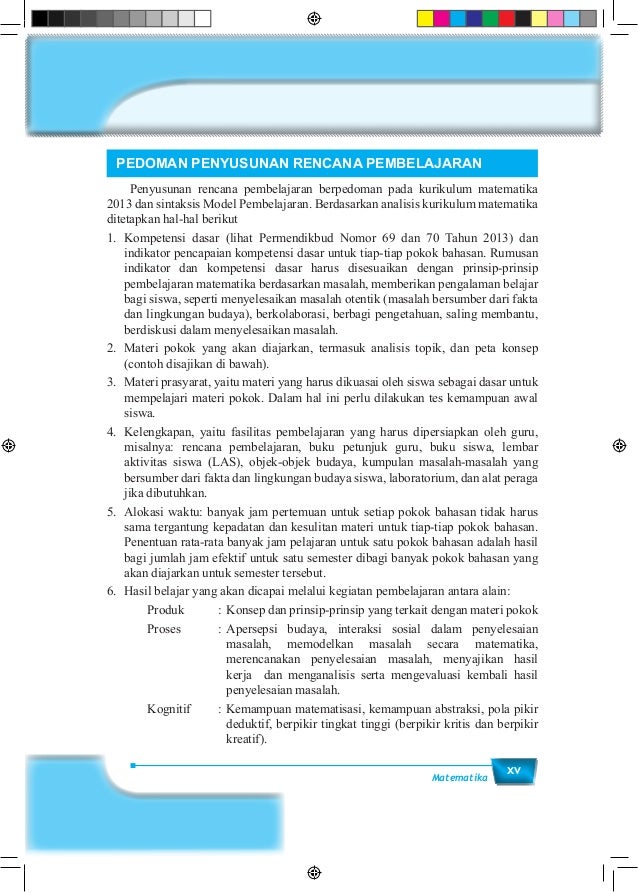 PEDOMAN PENYUSUNAN RENCANA PEMBELAJARAN

Penyusunan rencana pembelajaran berpedoman pada kurikulum matematika 2013 dan sintaksis Model Pembelajaran. Berdasarkan analisis kurikulum matematika ditetapkan hal-hal berikut

1. Kompetensi dasar (lihat Permendikbud Nomor 69 dan 70 Tahun 2013) dan indikator pencapaian kompetensi dasar untuk tiap-tiap pokok bahasan. Rumusan indikator dan kompetensi dasar harus disesuaikan dengan prinsip-prinsip pembelajaran matematika berdasarkan masalah, memberikan pengalaman belajar bagi siswa, seperti menyelesaikan masalah otentik (masalah bersumber dari fakta dan lingkungan budaya), berkolaborasi, berbagi pengetahuan, saling membantu, berdiskusi dalam menyelesaikan masalah.
2. Materi pokok yang akan diajarkan, termasuk analisis topik, dan peta konsep (contoh disajikan di bawah).
3. Materi prasyarat, yaitu materi yang harus dikuasai oleh siswa sebagai dasar untuk mempelajari materi pokok. Dalam hal ini perlu dilakukan tes kemampuan awal siswa.
4. Kelengkapan, yaitu fasilitas pembelajaran yang harus dipersiapkan oleh guru, misalnya: rencana pembelajaran, buku petunjuk guru, buku siswa, lembar aktivitas siswa (LAS), objek-objek budaya, kumpulan masalah-masalah yang bersumber dari fakta dan lingkungan budaya siswa, laboratorium, dan alat peraga jika dibutuhkan.
5. Alokasi waktu: banyak jam pertemuan untuk setiap pokok bahasan tidak harus sama tergantung kepadatan dan kesulitan materi untuk tiap-tiap pokok bahasan. Penentuan rata-rata banyak jam pelajaran untuk satu pokok bahasan adalah hasil bagi jumlah jam efektif untuk satu semester dibagi banyak pokok bahasan yang akan diajarkan untuk semester tersebut.
6. Hasil belajar yang akan dicapai melalui kegiatan pembelajaran antara alain:
Produk : Konsep dan prinsip-prinsip yang terkait dengan materi pokok
Proses : Apersepsi budaya, interaksi sosial dalam penyelesaian masalah, memodelkan masalah secara matematika, merencanakan penyelesaian masalah, menyajikan hasil kerja dan menganalisis serta mengevaluasi kembali hasil penyelesaian masalah.
Kognitif : Kemampuan matematisasi, kemampuan abstraksi, pola pikir deduktif, berpikir tingkat tinggi (berpikir kritis dan berpikir kreatif).

Matematika xv